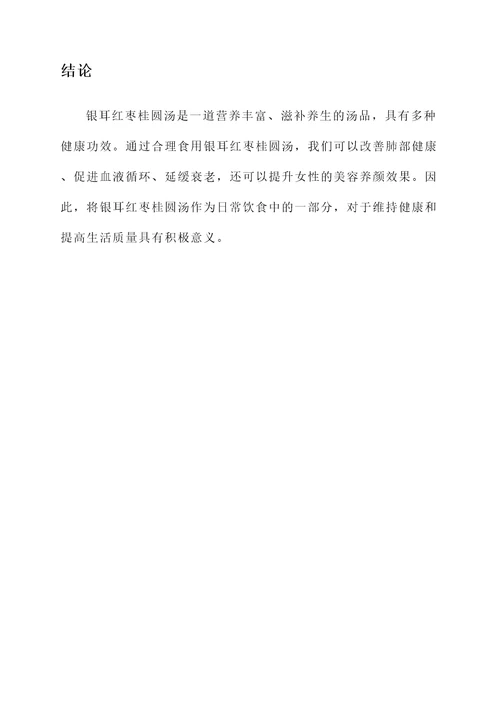 结论

银耳红枣桂圆汤是一道营养丰富、滋补养生的汤品，具有多种健康功效。通过合理食用银耳红枣桂圆汤，我们可以改善肺部健康、促进血液循环、延缓衰老，还可以提升女性的美容养颜效果。因此，将银耳红枣桂圆汤作为日常饮食中的一部分，对于维持健康和提高生活质量具有积极意义。